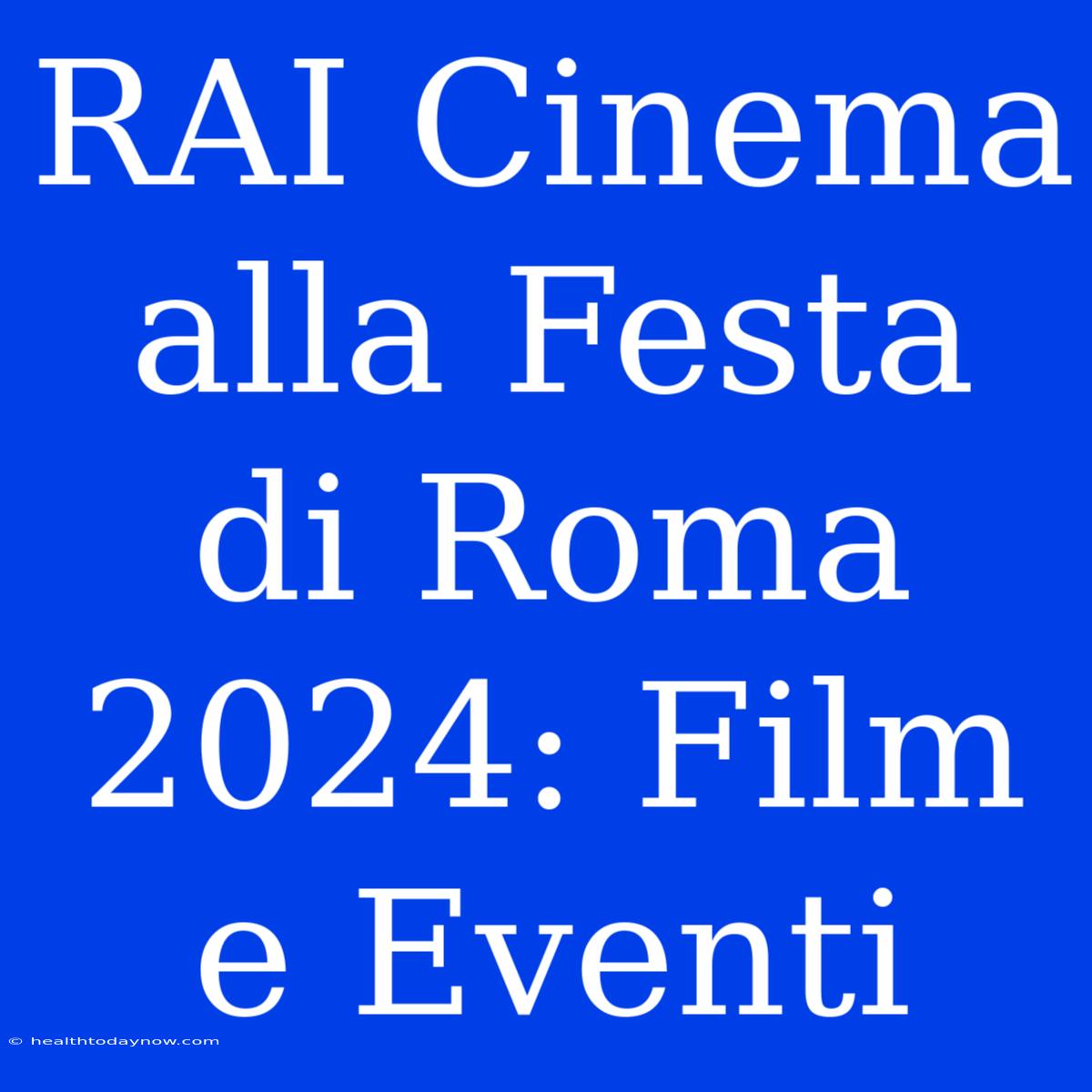 RAI Cinema alla Festa di Roma 2024: Film e Eventi

© healthtodaynow.com